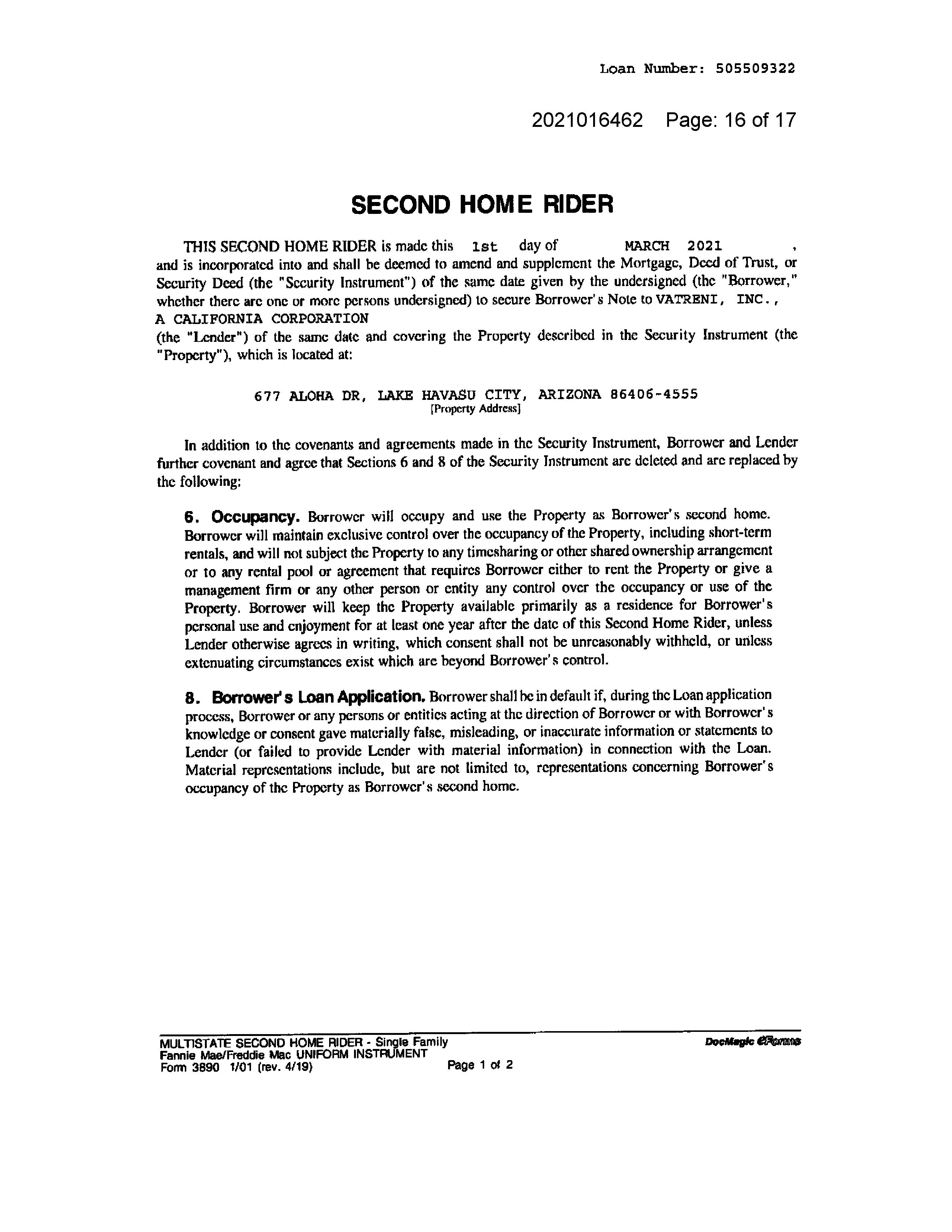 Loan Number: 505509322

2021016462 Page: 16 of 17

SECOND HOME RIDER

THIS SECOND HOME RIDER is made this 1st day of MARCH 2021 , and is incorporated into and shall be deemed to amend and supplement the Mortgage, Deed of Trust, or Security Deed (the "Security Instrument") of the same date given by the undersigned (the "Borrower," whether there are one or more persons undersigned) to secure Borrower's Note to VATRENI, INC., A CALIFORNIA CORPORATION (the "Lender") of the same date and covering the Property described in the Security Instrument (the "Property"), which is located at:

677 ALOHA DR, LAKE HAVASU CITY, ARIZONA 86406-4555
[Property Address]

In addition to the covenants and agreements made in the Security Instrument, Borrower and Lender further covenant and agree that Sections 6 and 8 of the Security Instrument are deleted and are replaced by the following:

6. Occupancy. Borrower will occupy and use the Property as Borrower's second home. Borrower will maintain exclusive control over the occupancy of the Property, including short-term rentals, and will not subject the Property to any timesharing or other shared ownership arrangement or to any rental pool or agreement that requires Borrower either to rent the Property or give a management firm or any other person or entity any control over the occupancy or use of the Property. Borrower will keep the Property available primarily as a residence for Borrower's personal use and enjoyment for at least one year after the date of this Second Home Rider, unless Lender otherwise agrees in writing, which consent shall not be unreasonably withheld, or unless extenuating circumstances exist which are beyond Borrower's control.

8. Borrower's Loan Application. Borrower shall be in default if, during the Loan application process, Borrower or any persons or entities acting at the direction of Borrower or with Borrower's knowledge or consent gave materially false, misleading, or inaccurate information or statements to Lender (or failed to provide Lender with material information) in connection with the Loan. Material representations include, but are not limited to, representations concerning Borrower's occupancy of the Property as Borrower's second home.

MULTISTATE SECOND HOME RIDER - Single Family
Fannie Mae/Freddie Mac UNIFORM INSTRUMENT
Form 3890 1/01 (rev. 4/19) Page 1 of 2
DocMagic eForms